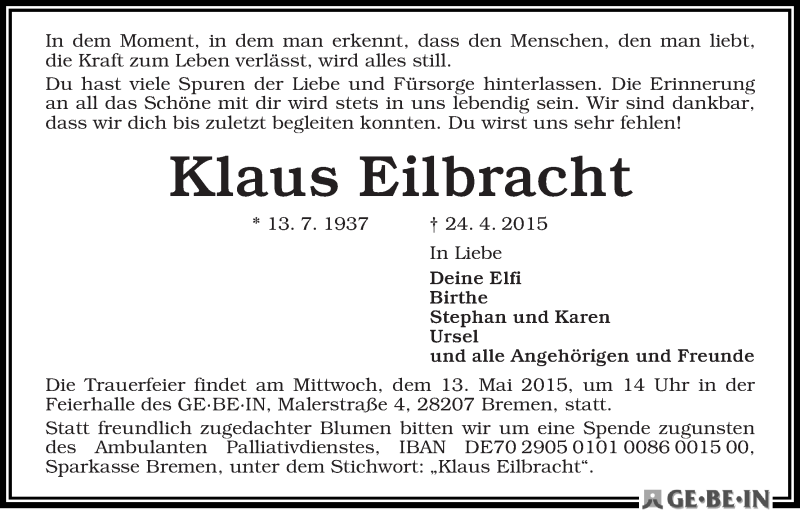 In dem Moment, in dem man erkennt, dass den Menschen, den man liebt, die Kraft zum Leben verlässt, wird alles still.

Du hast viele Spuren der Liebe und Fürsorge hinterlassen. Die Erinnerung an all das Schöne mit dir wird stets in uns lebendig sein. Wir sind dankbar, dass wir dich bis zuletzt begleiten konnten. Du wirst uns sehr fehlen!

Klaus Eilbracht

* 13. 7. 1937 † 24. 4. 2015

In Liebe

Deine Elfi
Birthe
Stephan und Karen
Ursel
und alle Angehörigen und Freunde

Die Trauerfeier findet am Mittwoch, dem 13. Mai 2015, um 14 Uhr in der Feierhalle des GE·BE·IN, Malerstraße 4, 28207 Bremen, statt.

Statt freundlich zugedachter Blumen bitten wir um eine Spende zugunsten des Ambulanten Palliativdienstes, IBAN DE70 2905 0101 0086 0015 00, Sparkasse Bremen, unter dem Stichwort: „Klaus Eilbracht“.

GE·BE·IN